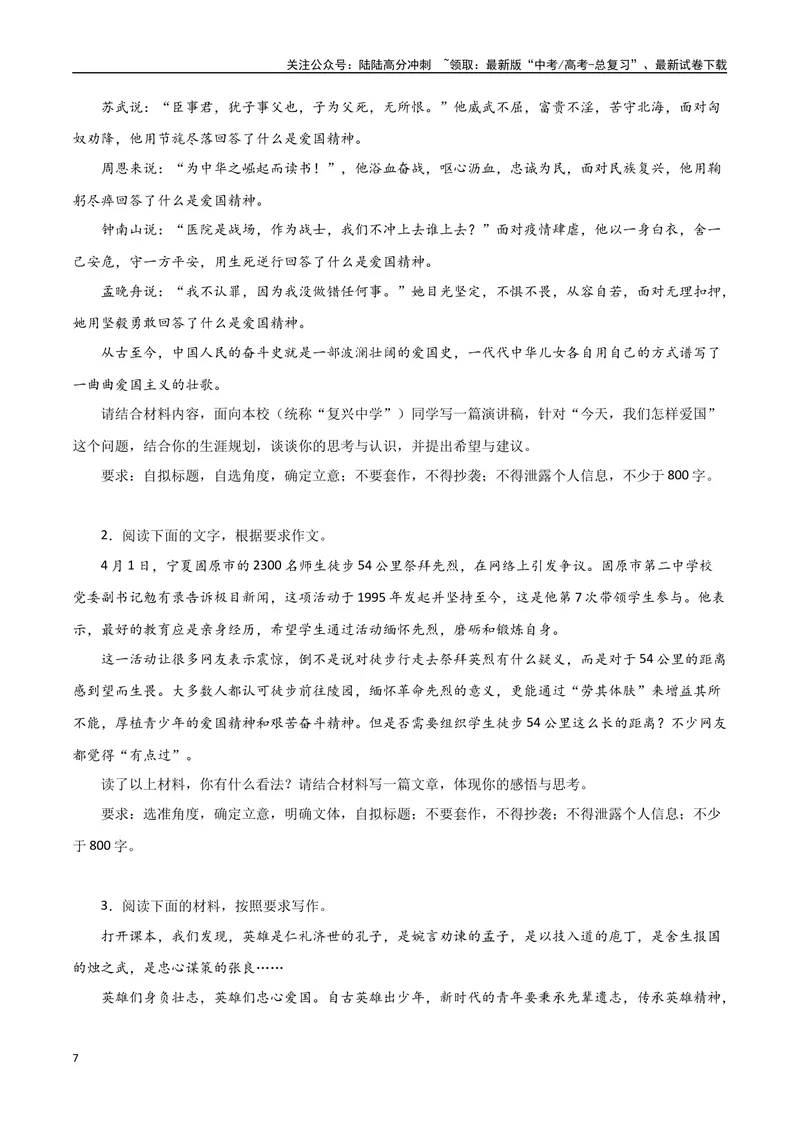 关注公众号：陆陆高分冲刺 ~领取：最新版“中考/高考-总复习”、最新试卷下载

苏武说：“臣事君，犹子事父也，子为父死，无所恨。”他威武不屈，富贵不淫，苦守北海，面对匈奴劝降，他用节旄尽落回答了什么是爱国精神。

周恩来说：“为中华之崛起而读书！”，他浴血奋战，呕心沥血，忠诚为民，面对民族复兴，他用鞠躬尽瘁回答了什么是爱国精神。

钟南山说：“医院是战场，作为战士，我们不冲上去谁上去？”面对疫情肆虐，他以一身白衣，舍一己安危，守一方平安，用生死逆行回答了什么是爱国精神。

孟晚舟说：“我不认罪，因为我没做错任何事。”她目光坚定，不惧不畏，从容自若，面对无理扣押，她用坚毅勇敢回答了什么是爱国精神。

从古至今，中国人民的奋斗史就是一部波澜壮阔的爱国史，一代代中华儿女各自用自己的方式谱写了一曲曲爱国主义的壮歌。

请结合材料内容，面向本校（统称“复兴中学”）同学写一篇演讲稿，针对“今天，我们怎样爱国”这个问题，结合你的生涯规划，谈谈你的思考与认识，并提出希望与建议。

要求：自拟标题，自选角度，确定立意；不要套作，不得抄袭；不得泄露个人信息，不少于800字。

2．阅读下面的文字，根据要求作文。

4月1日，宁夏固原市的2300名师生徒步54公里祭拜先烈，在网络上引发争议。固原市第二中学校党委副书记勉有录告诉极目新闻，这项活动于1995年发起并坚持至今，这是他第7次带领学生参与。他表示，最好的教育应是亲身经历，希望学生通过活动缅怀先烈，磨砺和锻炼自身。

这一活动让很多网友表示震惊，倒不是说对徒步行走去祭拜英烈有什么疑义，而是对于54公里的距离感到望而生畏。大多数人都认可徒步前往陵园，缅怀革命先烈的意义，更能通过“劳其体肤”来增益其所不能，厚植青少年的爱国精神和艰苦奋斗精神。但是否需要组织学生徒步54公里这么长的距离？不少网友都觉得“有点过”。

读了以上材料，你有什么看法？请结合材料写一篇文章，体现你的感悟与思考。

要求：选准角度，确定立意，明确文体，自拟标题；不要套作，不得抄袭；不得泄露个人信息；不少于800字。

3．阅读下面的材料，按照要求写作。

打开课本，我们发现，英雄是仁礼济世的孔子，是婉言劝谏的孟子，是以技入道的庖丁，是舍生报国的烛之武，是忠心谋策的张良……

英雄们身负壮志，英雄们忠心爱国。自古英雄出少年，新时代的青年要秉承先辈遗志，传承英雄精神，

7